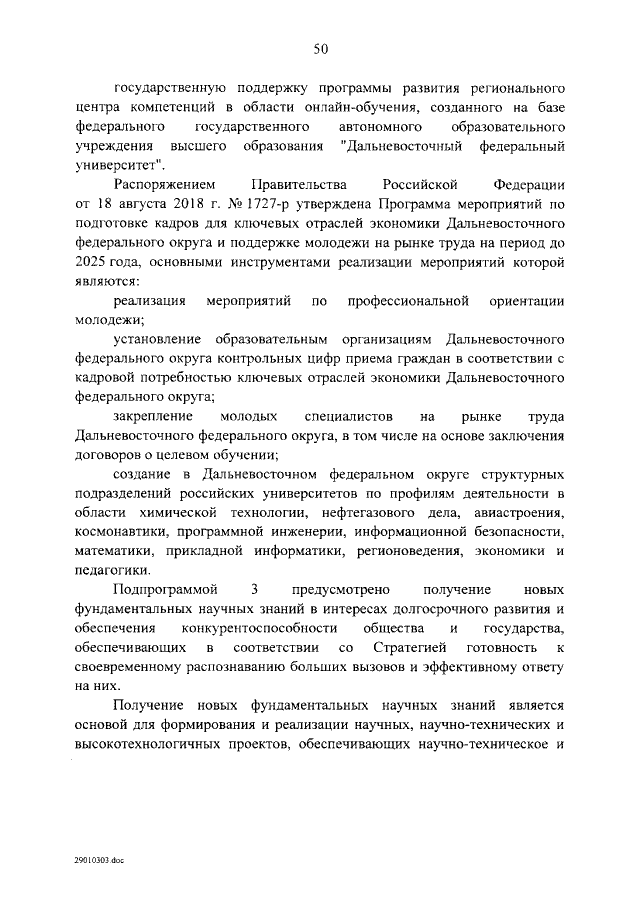 50

государственную поддержку программы развития регионального центра компетенций в области онлайн-обучения, созданного на базе федерального государственного автономного образовательного учреждения высшего образования "Дальневосточный федеральный университет".

Распоряжением Правительства Российской Федерации от 18 августа 2018 г. № 1727-р утверждена Программа мероприятий по подготовке кадров для ключевых отраслей экономики Дальневосточного федерального округа и поддержке молодежи на рынке труда на период до 2025 года, основными инструментами реализации мероприятий которой являются:

реализация мероприятий по профессиональной ориентации молодежи;

установление образовательным организациям Дальневосточного федерального округа контрольных цифр приема граждан в соответствии с кадровой потребностью ключевых отраслей экономики Дальневосточного федерального округа;

закрепление молодых специалистов на рынке труда Дальневосточного федерального округа, в том числе на основе заключения договоров о целевом обучении;

создание в Дальневосточном федеральном округе структурных подразделений российских университетов по профилям деятельности в области химической технологии, нефтегазового дела, авиастроения, космонавтики, программной инженерии, информационной безопасности, математики, прикладной информатики, регионоведения, экономики и педагогики.

Подпрограммой 3 предусмотрено получение новых фундаментальных научных знаний в интересах долгосрочного развития и обеспечения конкурентоспособности общества и государства, обеспечивающих в соответствии со Стратегией готовность к своевременному распознаванию больших вызовов и эффективному ответу на них.

Получение новых фундаментальных научных знаний является основой для формирования и реализации научных, научно-технических и высокотехнологичных проектов, обеспечивающих научно-техническое и

29010303.doc